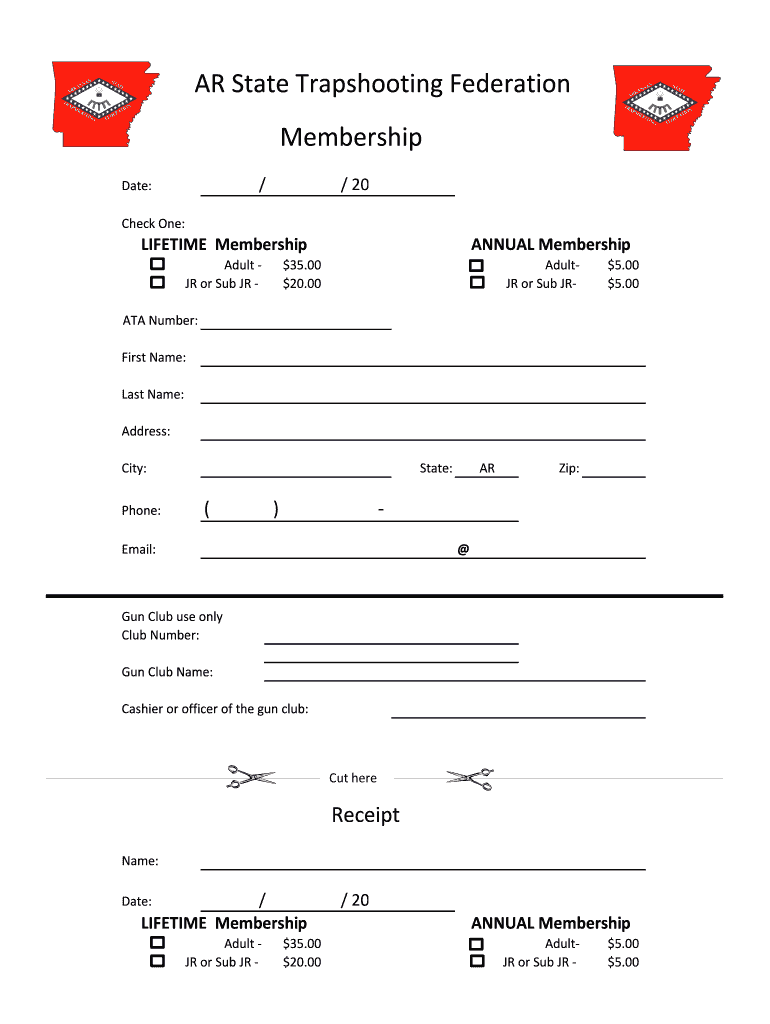 AR State Trapshooting Federation

Membership

Date: / / 20

Check One:

LIFETIME Membership
Adult - $35.00
JR or Sub JR - $20.00

ANNUAL Membership
Adult- $5.00
JR or Sub JR- $5.00

ATA Number:

First Name:

Last Name:

Address:

City: State: AR Zip:

Phone: ( ) -

Email: @

Gun Club use only
Club Number:

Gun Club Name:

Cashier or officer of the gun club:

Cut here

Receipt

Name:

Date: / / 20

LIFETIME Membership
Adult - $35.00
JR or Sub JR - $20.00

ANNUAL Membership
Adult- $5.00
JR or Sub JR - $5.00